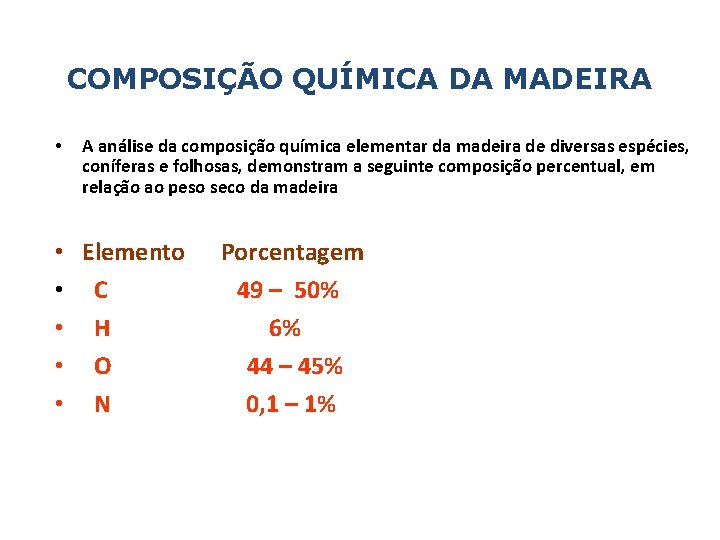 COMPOSIÇÃO QUÍMICA DA MADEIRA

• A análise da composição química elementar da madeira de diversas espécies, coníferas e folhosas, demonstram a seguinte composição percentual, em relação ao peso seco da madeira

• Elemento Porcentagem
• C 49 – 50%
• H 6%
• O 44 – 45%
• N 0,1 – 1%